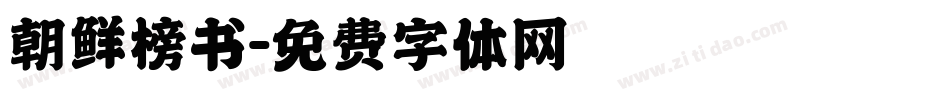 朝鲜榜书-免费字体网

www.zitidao.com